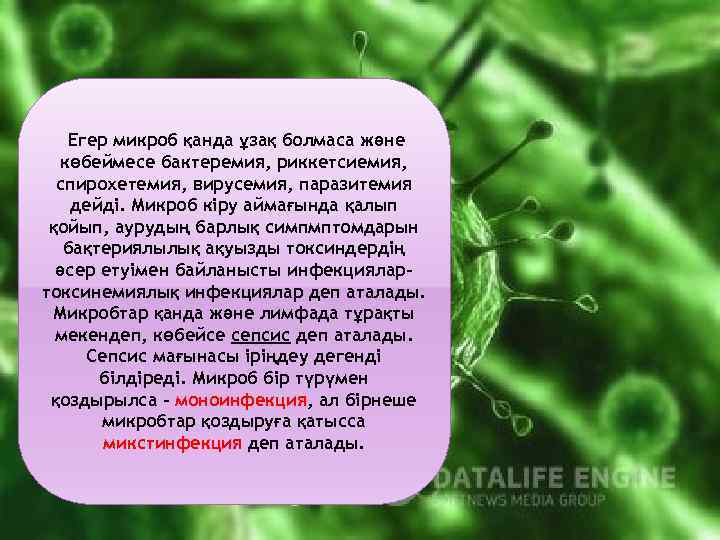 Егер микроб қанда ұзақ болмаса және көбеймесе бактеремия, риккетсиемия, спирохетемия, вирусемия, паразитемия дейді. Микроб кіру аймағында қалып қойып, аурудың барлық симпмптомдарын бақтериялылық ақуызды токсиндердің әсер етуімен байланысты инфекциялар-токсинемиялық инфекциялар деп аталады. Микробтар қанда және лимфада тұрақты мекендеп, көбейсе сепсис деп аталады. Сепсис мағынасы іріңдеу дегенді білдіреді. Микроб бір түрүмен қоздырылса – моноинфекция, ал бірнеше микробтар қоздыруға қатысса микстинфекция деп аталады.

DATALIFE ENGINE
SOFTNEWS MEDIA GROUP